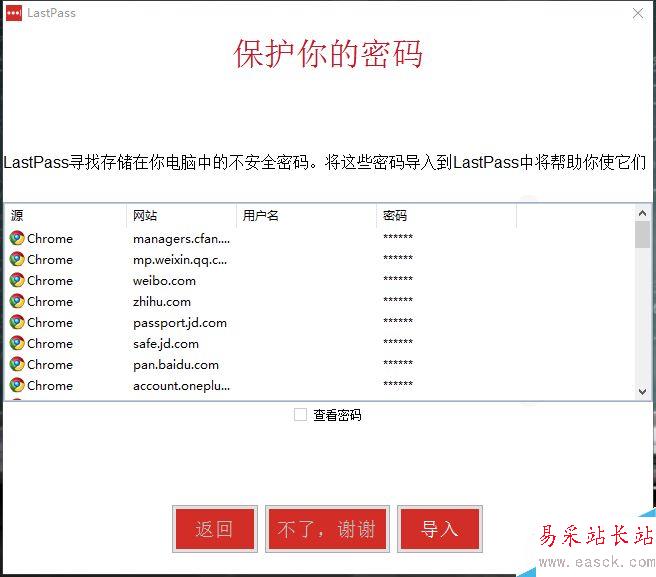 LastPass

保护你的密码

LastPass寻找存储在你电脑中的不安全密码。将这些密码导入到LastPass中将帮助你使它们

| 源 | 网站 | 用户名 | 密码 |
|---|---|---|---|
| Chrome | managers.cfan.... | | ****** |
| Chrome | mp.weixin.qq.c... | | ****** |
| Chrome | weibo.com | | ****** |
| Chrome | zhihu.com | | ****** |
| Chrome | passport.jd.com | | ****** |
| Chrome | safe.jd.com | | ****** |
| Chrome | pan.baidu.com | | ****** |
| Chrome | account.oneplu... | | ****** |

查看密码

返回 不了，谢谢 导入

易采站长站
www.easck.com